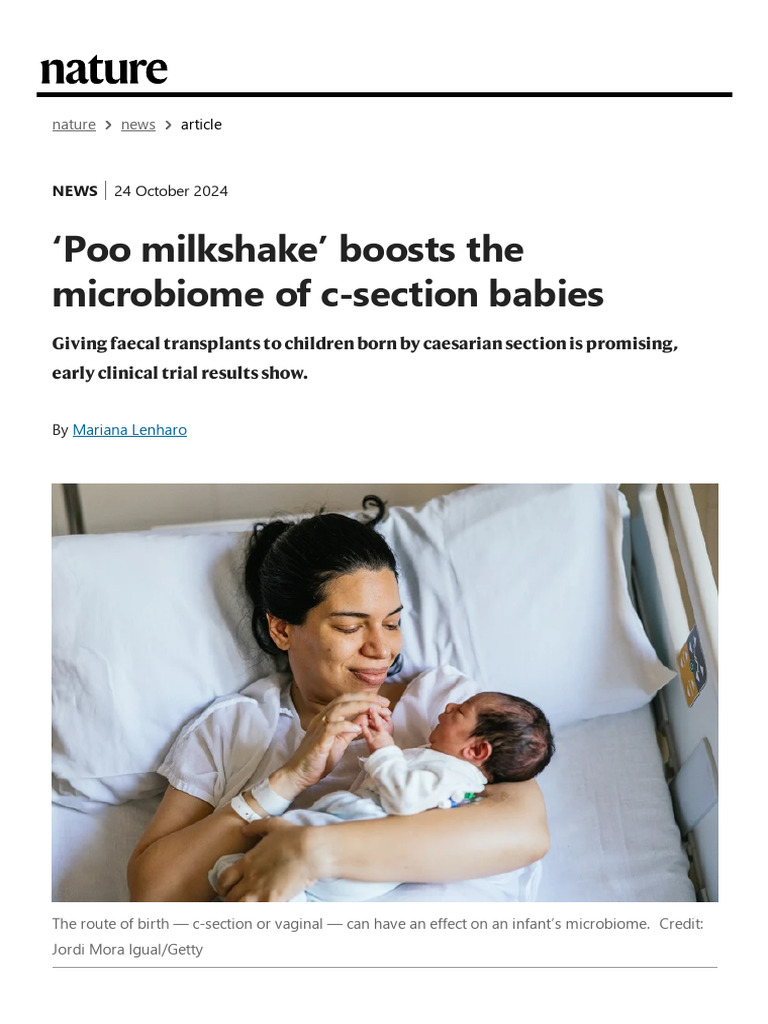 nature

nature > news > article

NEWS | 24 October 2024

‘Poo milkshake’ boosts the microbiome of c-section babies

Giving faecal transplants to children born by caesarian section is promising, early clinical trial results show.

By Mariana Lenharo

The route of birth — c-section or vaginal — can have an effect on an infant’s microbiome. Credit: Jordi Mora Igual/Getty